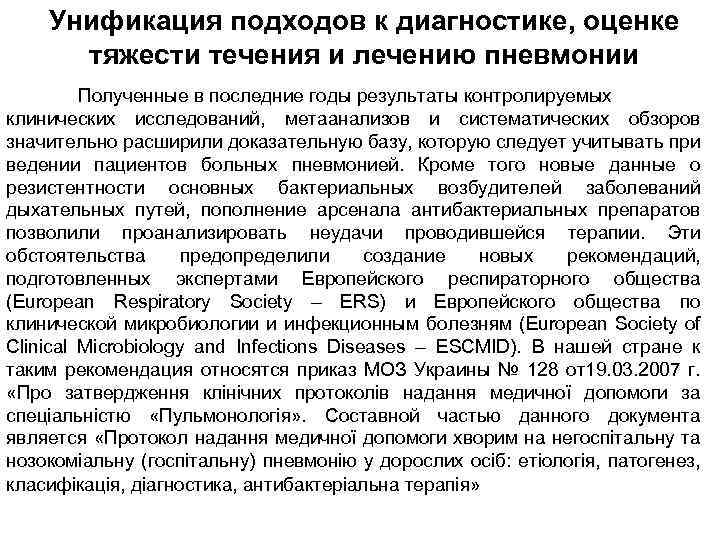 Унификация подходов к диагностике, оценке тяжести течения и лечению пневмонии

Полученные в последние годы результаты контролируемых клинических исследований, метаанализов и систематических обзоров значительно расширили доказательную базу, которую следует учитывать при ведении пациентов больных пневмонией. Кроме того новые данные о резистентности основных бактериальных возбудителей заболеваний дыхательных путей, пополнение арсенала антибактериальных препаратов позволили проанализировать неудачи проводившейся терапии. Эти обстоятельства предопределили создание новых рекомендаций, подготовленных экспертами Европейского респираторного общества (European Respiratory Society – ERS) и Европейского общества по клинической микробиологии и инфекционным болезням (European Society of Clinical Microbiology and Infections Diseases – ESCMID). В нашей стране к таким рекомендация относятся приказ МОЗ Украины № 128 от19.03.2007 г. «Про затвердження клінічних протоколів надання медичної допомоги за спеціальністю «Пульмонологія». Составной частью данного документа является «Протокол надання медичної допомоги хворим на негоспітальну та нозокоміальну (госпітальну) пневмонію у дорослих осіб: етіологія, патогенез, класифікація, діагностика, антибактеріальна терапія»